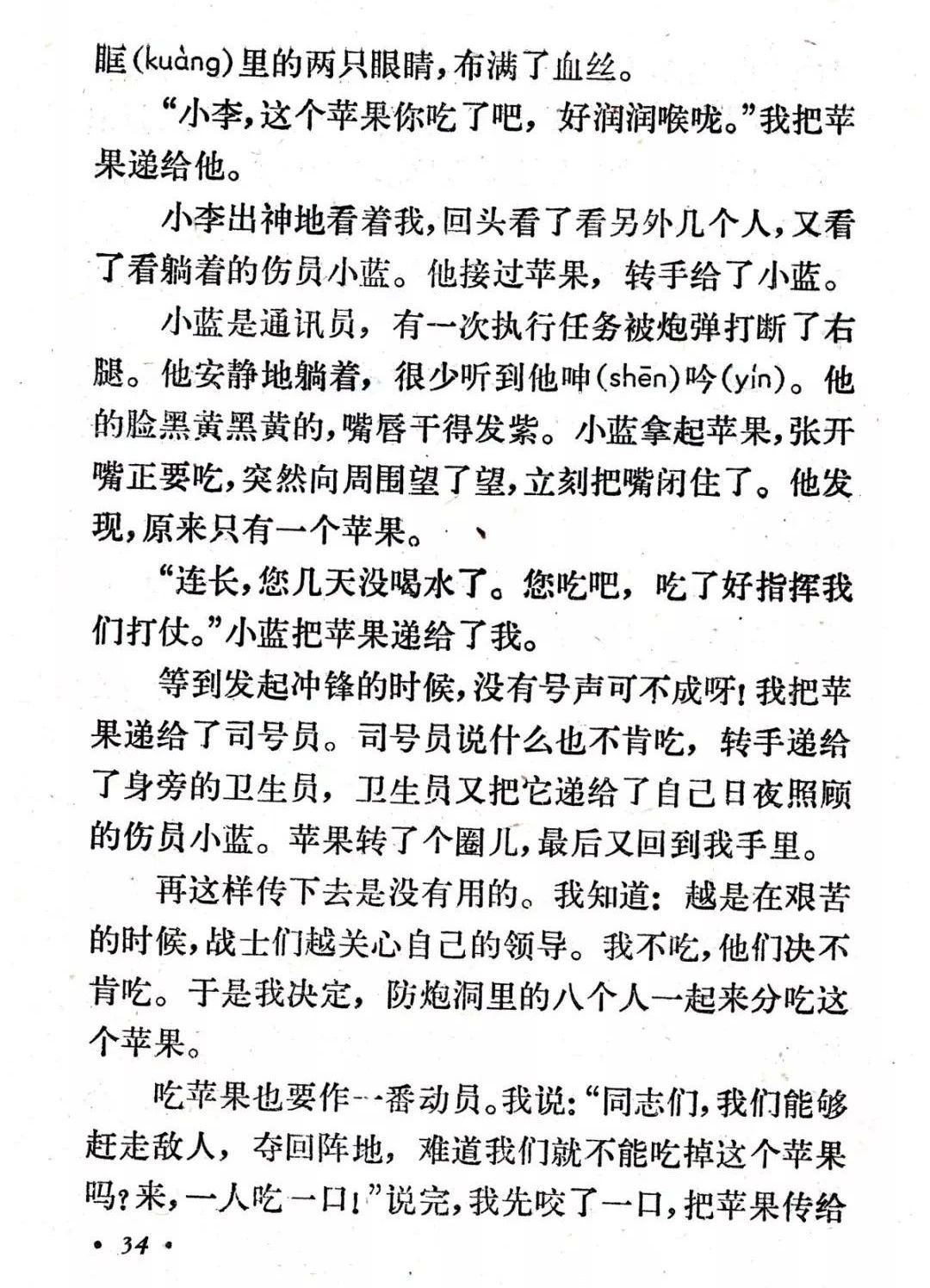 眶(kuàng)里的两只眼睛，布满了血丝。

“小李，这个苹果你吃了吧，好润润喉咙。”我把苹果递给他。

小李出神地看着我，回头看了看另外几个人，又看了看躺着的伤员小蓝。他接过苹果，转手给了小蓝。

小蓝是通讯员，有一次执行任务被炮弹打断了右腿。他安静地躺着，很少听到他呻(shēn)吟(yín)。他的脸黑黄黑黄的，嘴唇干得发紫。小蓝拿起苹果，张开嘴正要吃，突然向周围望了望，立刻把嘴闭住了。他发现，原来只有一个苹果。

“连长，您几天没喝水了。您吃吧，吃了好指挥我们打仗。”小蓝把苹果递给了我。

等到发起冲锋的时候，没有号声可不成呀！我把苹果递给了司号员。司号员说什么也不肯吃，转手递给了身旁的卫生员，卫生员又把它递给了自己日夜照顾的伤员小蓝。苹果转了个圈儿，最后又回到我手里。

再这样传下去是没有用的。我知道：越是在艰苦的时候，战士们越关心自己的领导。我不吃，他们决不肯吃。于是我决定，防炮洞里的八个人一起来分吃这个苹果。

吃苹果也要作一番动员。我说：“同志们，我们能够赶走敌人，夺回阵地，难道我们就不能吃掉这个苹果吗？来，一人吃一口！”说完，我先咬了一口，把苹果传给

• 34 •